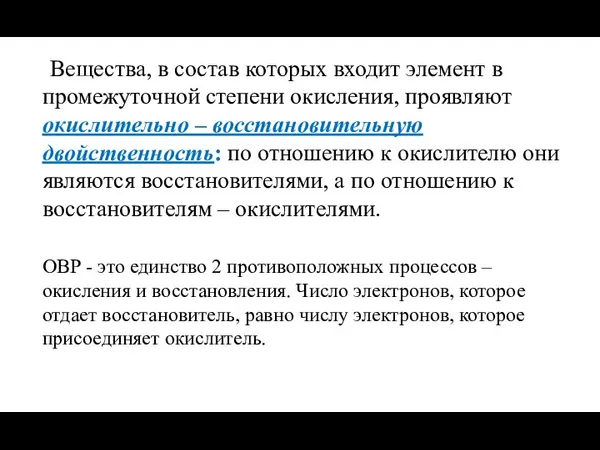 Вещества, в состав которых входит элемент в промежуточной степени окисления, проявляют окислительно – восстановительную двойственность: по отношению к окислителю они являются восстановителями, а по отношению к восстановителям – окислителями.

ОВР - это единство 2 противоположных процессов – окисления и восстановления. Число электронов, которое отдает восстановитель, равно числу электронов, которое присоединяет окислитель.